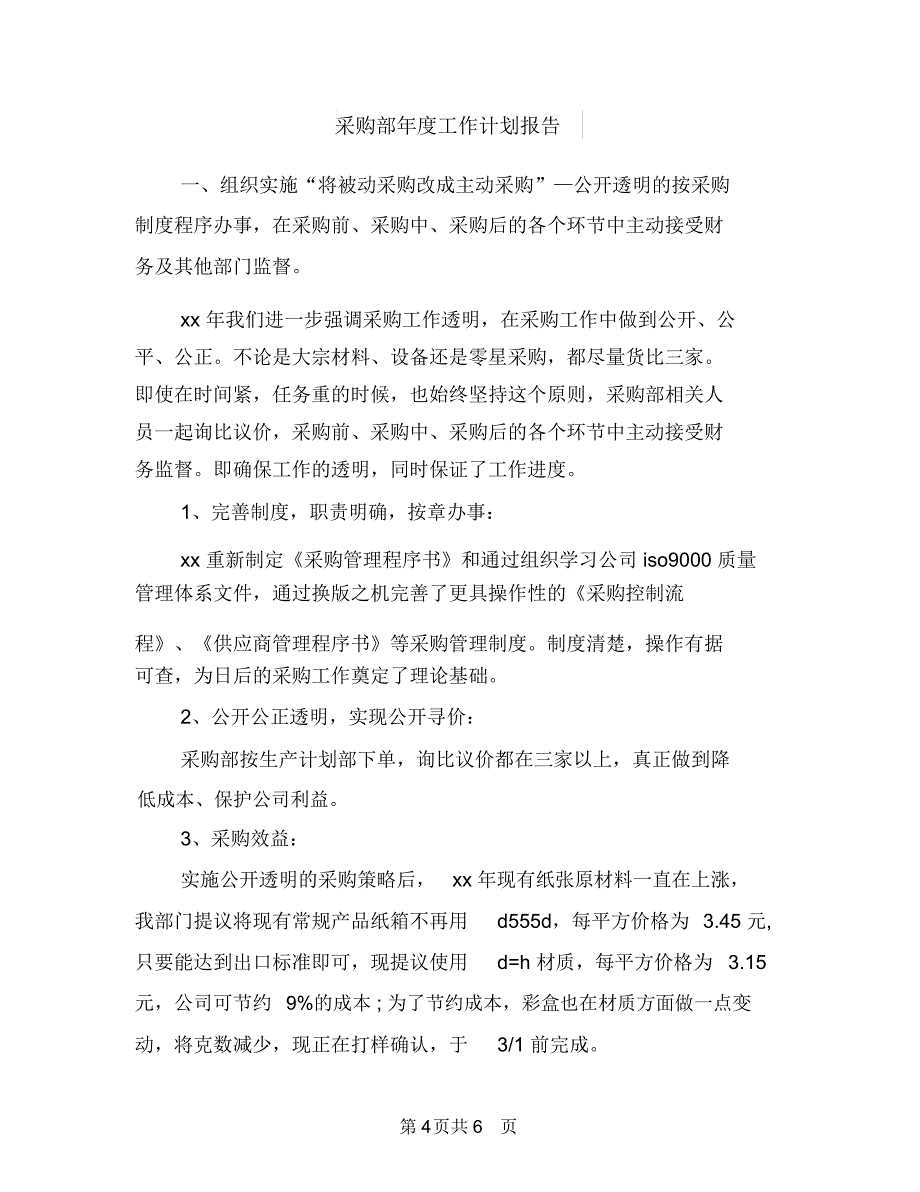 采购部年度工作计划报告

一、组织实施“将被动采购改成主动采购”—公开透明的按采购制度程序办事，在采购前、采购中、采购后的各个环节中主动接受财务及其他部门监督。

xx 年我们进一步强调采购工作透明，在采购工作中做到公开、公平、公正。不论是大宗材料、设备还是零星采购，都尽量货比三家。即使在时间紧，任务重的时候，也始终坚持这个原则，采购部相关人员一起询比议价，采购前、采购中、采购后的各个环节中主动接受财务监督。即确保工作的透明，同时保证了工作进度。

1、完善制度，职责明确，按章办事：

xx 重新制定《采购管理程序书》和通过组织学习公司 iso9000 质量管理体系文件，通过换版之机完善了更具操作性的《采购控制流程》、《供应商管理程序书》等采购管理制度。制度清楚，操作有据可查，为日后的采购工作奠定了理论基础。

2、公开公正透明，实现公开寻价：

采购部按生产计划部下单，询比议价都在三家以上，真正做到降低成本、保护公司利益。

3、采购效益：

实施公开透明的采购策略后， xx 年现有纸张原材料一直在上涨，我部门提议将现有常规产品纸箱不再用 d555d，每平方价格为 3.45 元，只要能达到出口标准即可，现提议使用 d=h 材质，每平方价格为 3.15 元，公司可节约 9%的成本；为了节约成本，彩盒也在材质方面做一点变动，将克数减少，现正在打样确认，于 3/1 前完成。

第 4 页共 6 页